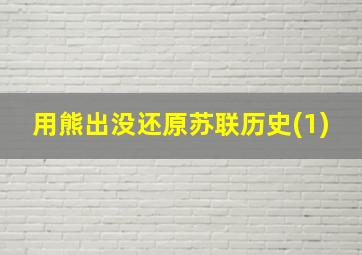 用熊出没还原苏联历史(1)